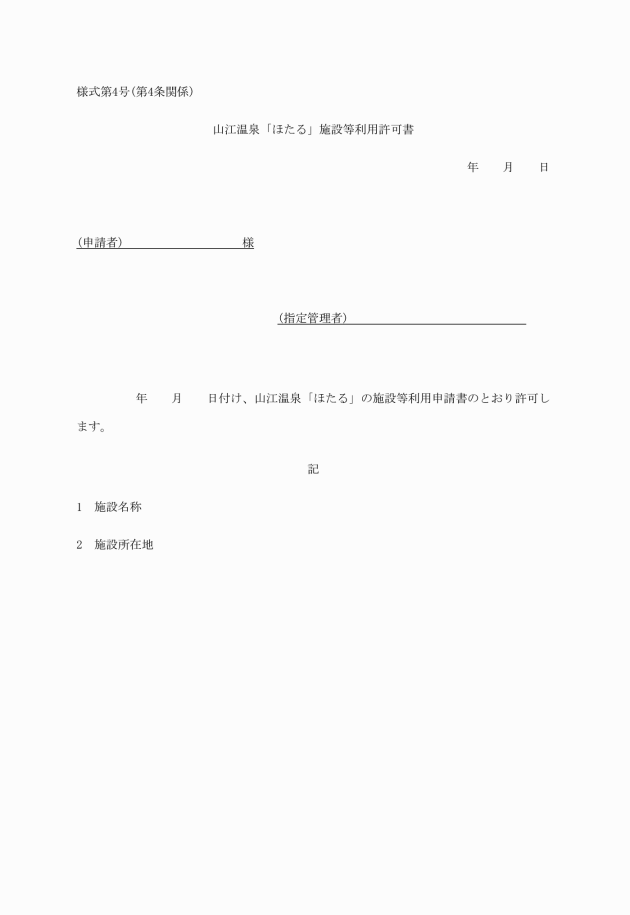 様式第4号(第4条関係)

山江温泉「ほたる」施設等利用許可書

年　　月　　日

(申請者)　　　　　　　　様

(指定管理者)

年　　月　　日付け、山江温泉「ほたる」の施設等利用申請書のとおり許可します。

記

1　施設名称

2　施設所在地